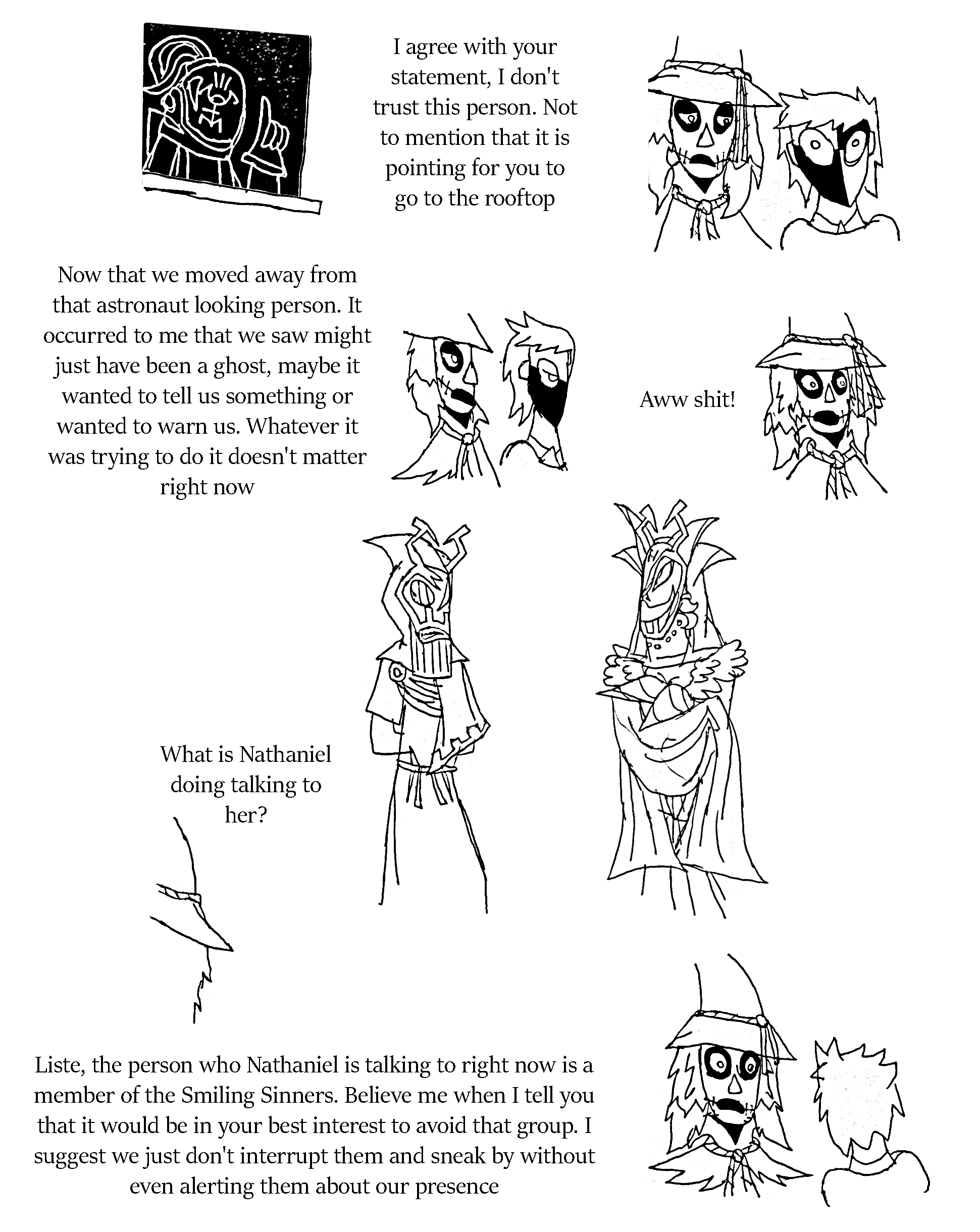 I agree with your statement, I don't trust this person. Not to mention that it is pointing for you to go to the rooftop

Now that we moved away from that astronaut looking person. It occurred to me that we saw might just have been a ghost, maybe it wanted to tell us something or wanted to warn us. Whatever it was trying to do it doesn't matter right now

Aww shit!

What is Nathaniel doing talking to her?

Liste, the person who Nathaniel is talking to right now is a member of the Smiling Sinners. Believe me when I tell you that it would be in your best interest to avoid that group. I suggest we just don't interrupt them and sneak by without even alerting them about our presence